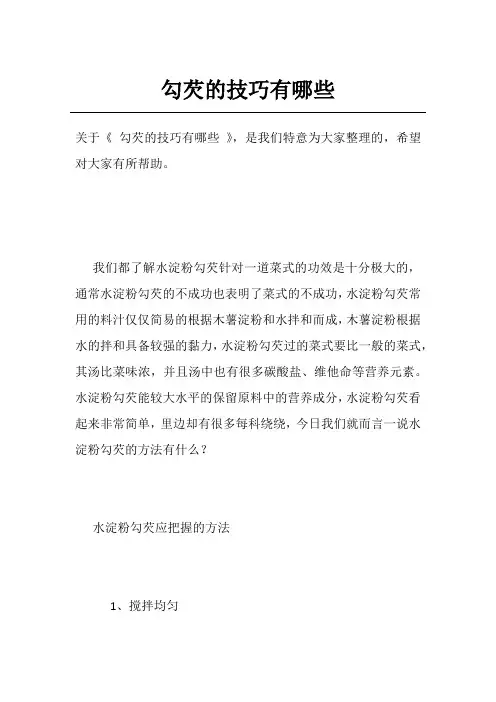 勾芡的技巧有哪些

关于《 勾芡的技巧有哪些 》，是我们特意为大家整理的，希望对大家有所帮助。

我们都了解水淀粉勾芡针对一道菜式的功效是十分极大的，通常水淀粉勾芡的不成功也表明了菜式的不成功，水淀粉勾芡常用的料汁仅仅简易的根据木薯淀粉和水拌和而成，木薯淀粉根据水的拌和具备较强的黏力，水淀粉勾芡过的菜式要比一般的菜式，其汤比菜味浓，并且汤中也有很多碳酸盐、维他命等营养元素。水淀粉勾芡能较大水平的保留原料中的营养成分，水淀粉勾芡看起来非常简单，里边却有很多每科绕绕，今日我们就而言一说水淀粉勾芡的方法有什么？

水淀粉勾芡应把握的方法

1、搅拌均匀